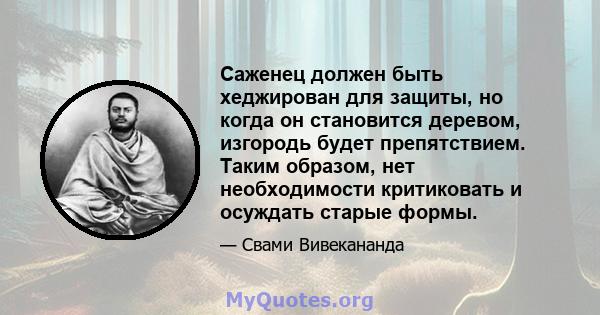 Саженец должен быть хеджирован для защиты, но когда он становится деревом, изгородь будет препятствием. Таким образом, нет необходимости критиковать и осуждать старые формы.

— Свами Вивекананда

MyQuotes.org